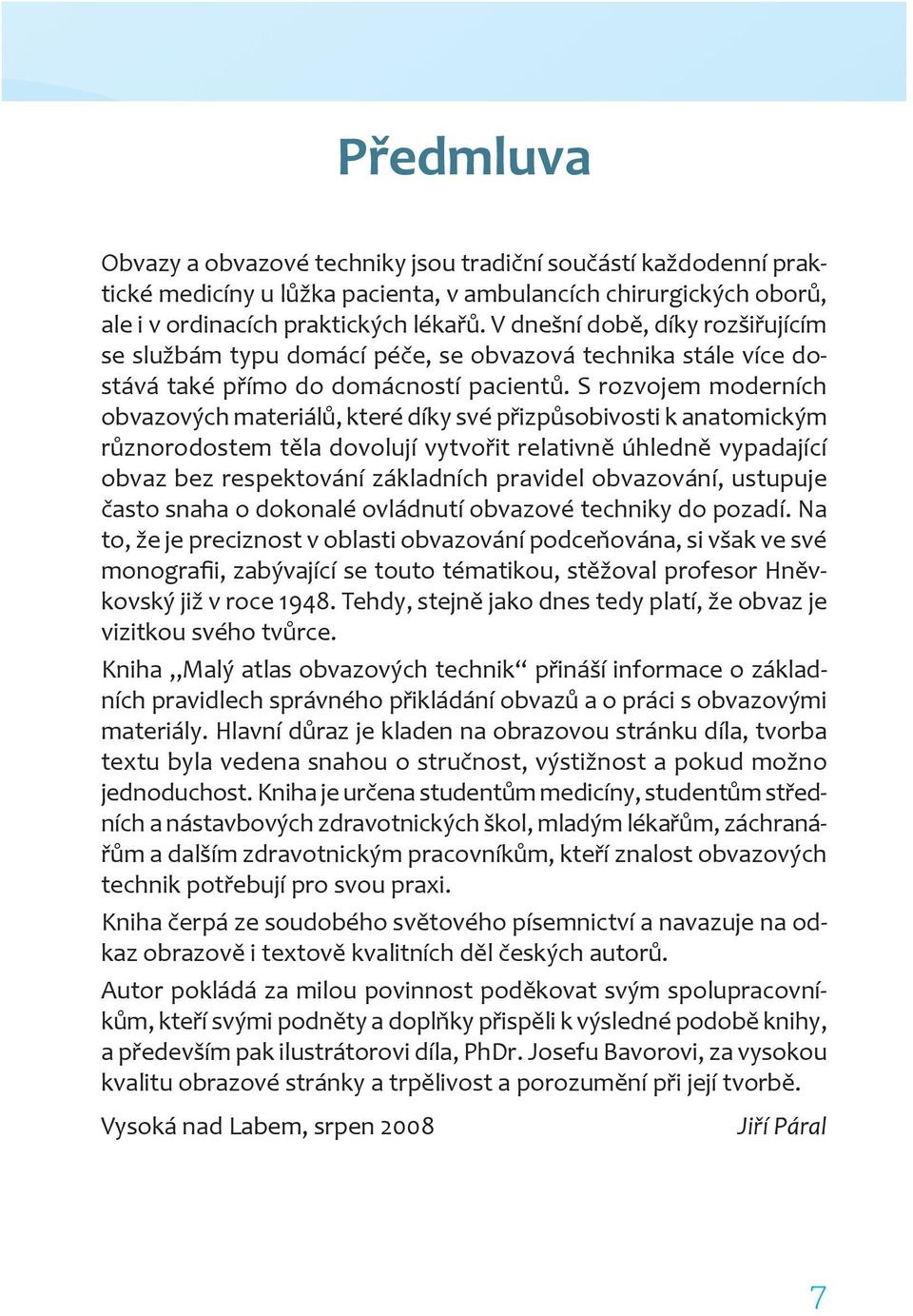 Předmluva

Obvazy a obvazové techniky jsou tradiční součástí každodenní praktické medicíny u lůžka pacienta, v ambulancích chirurgických oborů, ale i v ordinacích praktických lékařů. V dnešní době, díky rozšiřujícím se službám typu domácí péče, se obvazová technika stále více dostává také přímo do domácností pacientů. S rozvojem moderních obvazových materiálů, které díky své přizpůsobivosti k anatomickým různorodostem těla dovolují vytvořit relativně úhledně vypadající obvaz bez respektování základních pravidel obvazování, ustupuje často snaha o dokonalé ovládnutí obvazové techniky do pozadí. Na to, že je preciznost v oblasti obvazování podceňována, si však ve své monografii, zabývající se touto tématikou, stěžoval profesor Hněvkovský již v roce 1948. Tehdy, stejně jako dnes tedy platí, že obvaz je vizitkou svého tvůrce.

Kniha „Malý atlas obvazových technik“ přináší informace o základních pravidlech správného přikládání obvazů a o práci s obvazovými materiály. Hlavní důraz je kladen na obrazovou stránku díla, tvorba textu byla vedena snahou o stručnost, výstižnost a pokud možno jednoduchost. Kniha je určena studentům medicíny, studentům středních a nástavbových zdravotnických škol, mladým lékařům, záchranářům a dalším zdravotnickým pracovníkům, kteří znalost obvazových technik potřebují pro svou praxi.

Kniha čerpá ze soudobého světového písemnictví a navazuje na odkaz obrazově i textově kvalitních děl českých autorů.

Autor pokládá za milou povinnost poděkovat svým spolupracovníkům, kteří svými podněty a doplňky přispěli k výsledné podobě knihy, a především pak ilustrátorovi díla, PhDr. Josefu Bavorovi, za vysokou kvalitu obrazové stránky a trpělivost a porozumění při její tvorbě.

Vysoká nad Labem, srpen 2008 Jiří Páral

7